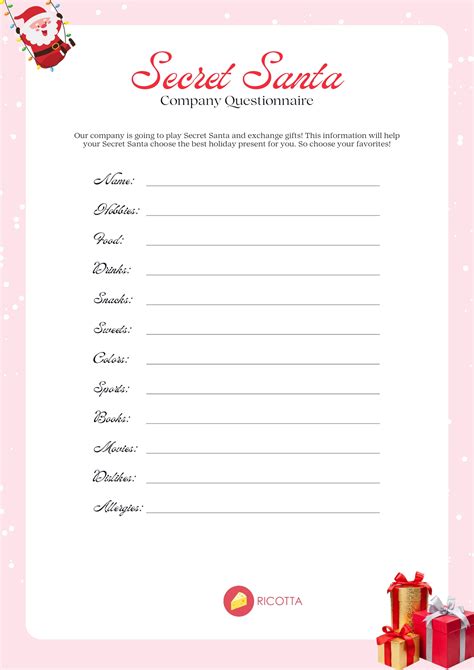 Secret Santa
Company Questionnaire

Our company is going to play Secret Santa and exchange gifts! This information will help your Secret Santa choose the best holiday present for you. So choose your favorites!

Name:

Hobbies:

Food:

Drinks:

Snacks:

Sweets:

Colors:

Sports:

Books:

Movies:

Dislikes:

Allergies:

RICOTTA